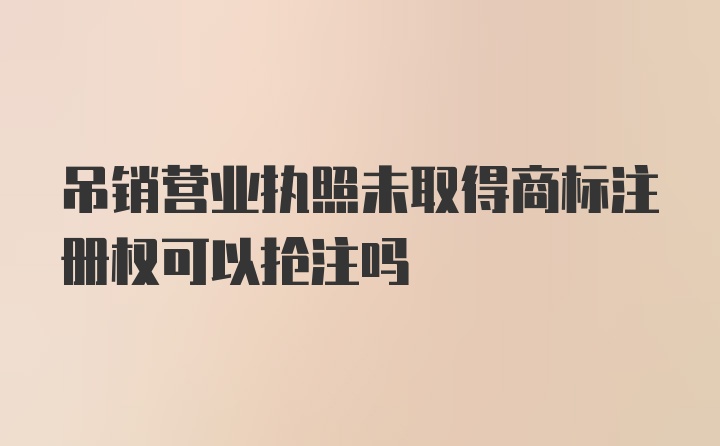 吊销营业执照未取得商标注册权可以抢注吗